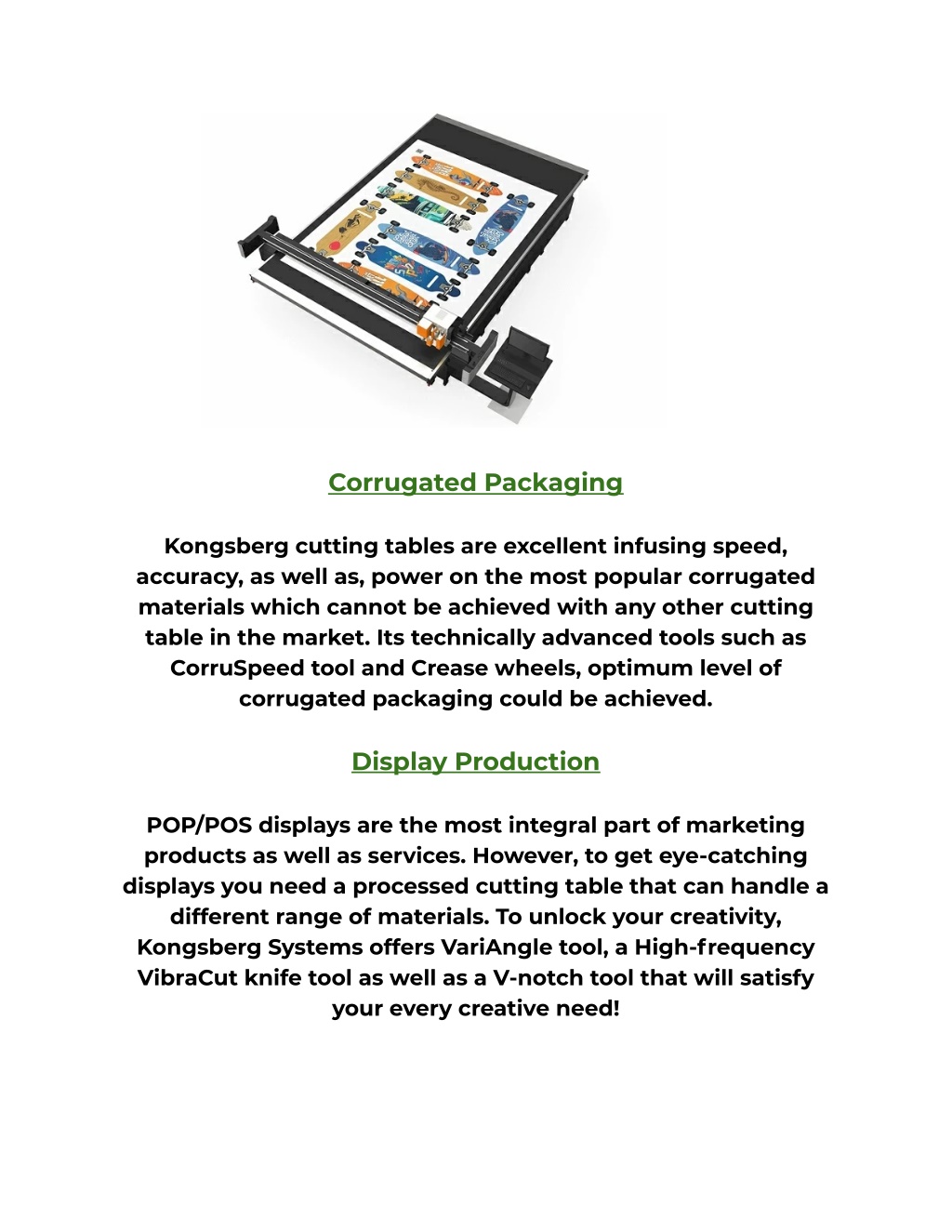 Corrugated Packaging

Kongsberg cutting tables are excellent infusing speed, accuracy, as well as, power on the most popular corrugated materials which cannot be achieved with any other cutting table in the market. Its technically advanced tools such as CorruSpeed tool and Crease wheels, optimum level of corrugated packaging could be achieved.

Display Production

POP/POS displays are the most integral part of marketing products as well as services. However, to get eye-catching displays you need a processed cutting table that can handle a different range of materials. To unlock your creativity, Kongsberg Systems offers VariAngle tool, a High-frequency VibraCut knife tool as well as a V-notch tool that will satisfy your every creative need!